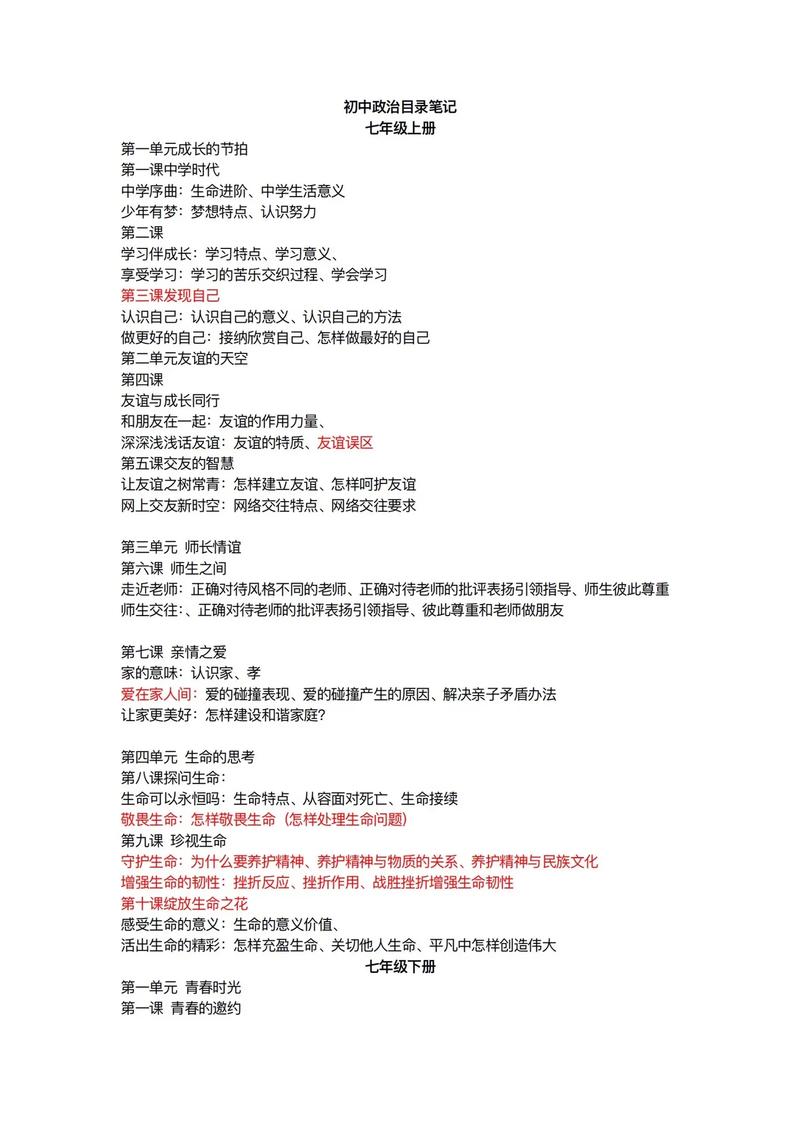 初中政治目录笔记
七年级上册

第一单元成长的节拍
第一课中学时代
中学序曲：生命进阶、中学生活意义
少年有梦：梦想特点、认识努力
第二课
学习伴成长：学习特点、学习意义、
享受学习：学习的苦乐交织过程、学会学习
第三课发现自己
认识自己：认识自己的意义、认识自己的方法
做更好的自己：接纳欣赏自己、怎样做最好的自己
第二单元友谊的天空
第四课
友谊与成长同行
和朋友在一起：友谊的作用力量、
深深浅浅话友谊：友谊的特质、友谊误区
第五课交友的智慧
让友谊之树常青：怎样建立友谊、怎样呵护友谊
网上交友新时空：网络交往特点、网络交往要求

第三单元 师长情谊
第六课 师生之间
走近老师：正确对待风格不同的老师、正确对待老师的批评表扬引领指导、师生彼此尊重
师生交往：、正确对待老师的批评表扬引领指导、彼此尊重和老师做朋友

第七课 亲情之爱
家的意味：认识家、孝
爱在家人间：爱的碰撞表现、爱的碰撞产生的原因、解决亲子矛盾办法
让家更美好：怎样建设和谐家庭？

第四单元 生命的思考
第八课探问生命：
生命可以永恒吗：生命特点、从容面对死亡、生命接续
敬畏生命：怎样敬畏生命（怎样处理生命问题）
第九课 珍视生命
守护生命：为什么要养护精神、养护精神与物质的关系、养护精神与民族文化
增强生命的韧性：挫折反应、挫折作用、战胜挫折增强生命韧性
第十课绽放生命之花
感受生命的意义：生命的意义价值、
活出生命的精彩：怎样充盈生命、关切他人生命、平凡中怎样创造伟大
七年级下册
第一单元 青春时光
第一课 青春的邀约